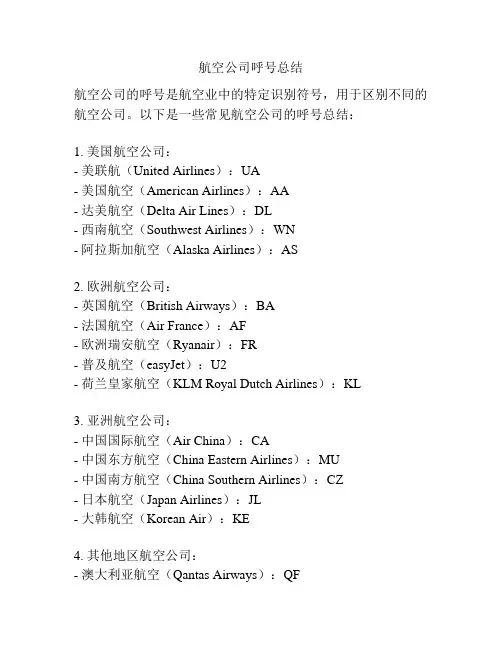 航空公司呼号总结

航空公司的呼号是航空业中的特定识别符号，用于区别不同的航空公司。以下是一些常见航空公司的呼号总结：

1. 美国航空公司：
- 美联航（United Airlines）：UA
- 美国航空（American Airlines）：AA
- 达美航空（Delta Air Lines）：DL
- 西南航空（Southwest Airlines）：WN
- 阿拉斯加航空（Alaska Airlines）：AS

2. 欧洲航空公司：
- 英国航空（British Airways）：BA
- 法国航空（Air France）：AF
- 欧洲瑞安航空（Ryanair）：FR
- 普及航空（easyJet）：U2
- 荷兰皇家航空（KLM Royal Dutch Airlines）：KL

3. 亚洲航空公司：
- 中国国际航空（Air China）：CA
- 中国东方航空（China Eastern Airlines）：MU
- 中国南方航空（China Southern Airlines）：CZ
- 日本航空（Japan Airlines）：JL
- 大韩航空（Korean Air）：KE

4. 其他地区航空公司：
- 澳大利亚航空（Qantas Airways）：QF